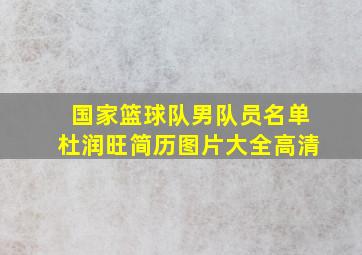 国家篮球队男队员名单
杜润旺简历图片大全高清